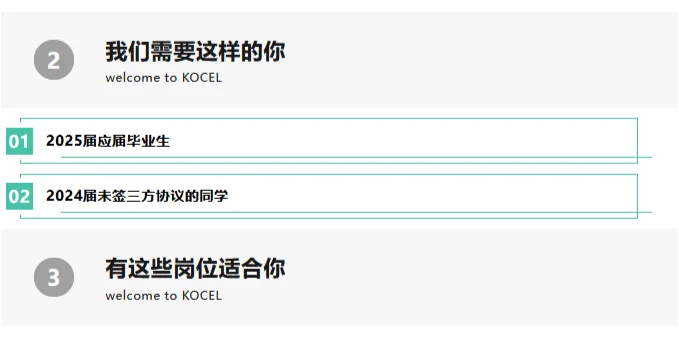 2

我们需要这样的你

welcome to KOCEL

01 2025届应届毕业生

02 2024届未签三方协议的同学

3

有这些岗位适合你

welcome to KOCEL